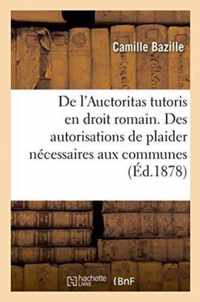 Camille Bazille

De l'Auctoritas tutoris en droit romain. Des autorisations de plaider nécessaires aux communes (Éd.1878)

hachette LIVRE

BnF